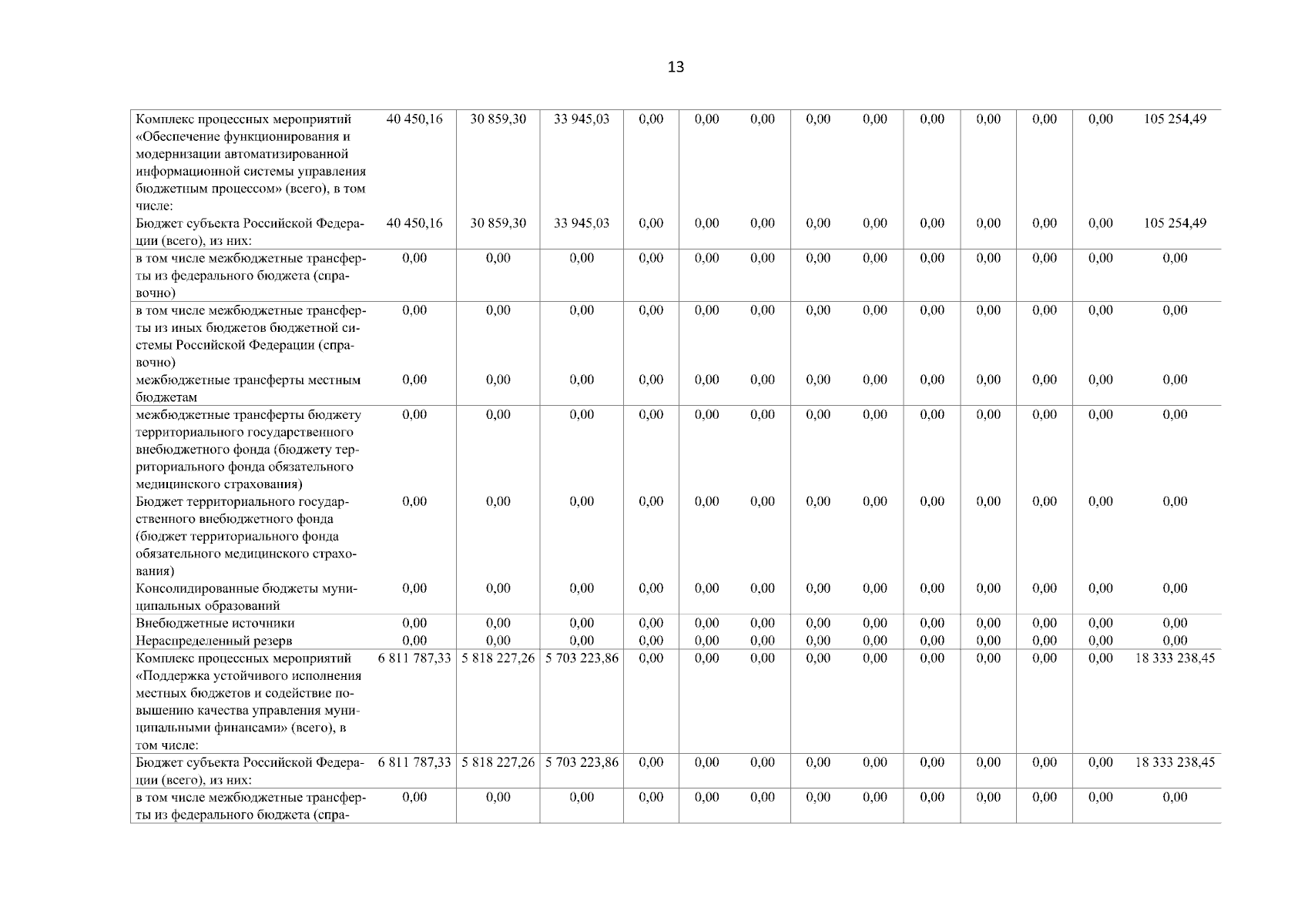 13

| | | | | | | | | | | | | | |
|---|---|---|---|---|---|---|---|---|---|---|---|---|---|
| Комплекс процессных мероприятий «Обеспечение функционирования и модернизации автоматизированной информационной системы управления бюджетным процессом» (всего), в том числе: | 40 450,16 | 30 859,30 | 33 945,03 | 0,00 | 0,00 | 0,00 | 0,00 | 0,00 | 0,00 | 0,00 | 0,00 | 0,00 | 105 254,49 |
| Бюджет субъекта Российской Федерации (всего), из них: | 40 450,16 | 30 859,30 | 33 945,03 | 0,00 | 0,00 | 0,00 | 0,00 | 0,00 | 0,00 | 0,00 | 0,00 | 0,00 | 105 254,49 |
| в том числе межбюджетные трансферты из федерального бюджета (справочно) | 0,00 | 0,00 | 0,00 | 0,00 | 0,00 | 0,00 | 0,00 | 0,00 | 0,00 | 0,00 | 0,00 | 0,00 | 0,00 |
| в том числе межбюджетные трансферты из иных бюджетов бюджетной системы Российской Федерации (справочно) | 0,00 | 0,00 | 0,00 | 0,00 | 0,00 | 0,00 | 0,00 | 0,00 | 0,00 | 0,00 | 0,00 | 0,00 | 0,00 |
| межбюджетные трансферты местным бюджетам | 0,00 | 0,00 | 0,00 | 0,00 | 0,00 | 0,00 | 0,00 | 0,00 | 0,00 | 0,00 | 0,00 | 0,00 | 0,00 |
| межбюджетные трансферты бюджету территориального государственного внебюджетного фонда (бюджету территориального фонда обязательного медицинского страхования) | 0,00 | 0,00 | 0,00 | 0,00 | 0,00 | 0,00 | 0,00 | 0,00 | 0,00 | 0,00 | 0,00 | 0,00 | 0,00 |
| Бюджет территориального государственного внебюджетного фонда (бюджет территориального фонда обязательного медицинского страхования) | 0,00 | 0,00 | 0,00 | 0,00 | 0,00 | 0,00 | 0,00 | 0,00 | 0,00 | 0,00 | 0,00 | 0,00 | 0,00 |
| Консолидированные бюджеты муниципальных образований | 0,00 | 0,00 | 0,00 | 0,00 | 0,00 | 0,00 | 0,00 | 0,00 | 0,00 | 0,00 | 0,00 | 0,00 | 0,00 |
| Внебюджетные источники | 0,00 | 0,00 | 0,00 | 0,00 | 0,00 | 0,00 | 0,00 | 0,00 | 0,00 | 0,00 | 0,00 | 0,00 | 0,00 |
| Нераспределенный резерв | 0,00 | 0,00 | 0,00 | 0,00 | 0,00 | 0,00 | 0,00 | 0,00 | 0,00 | 0,00 | 0,00 | 0,00 | 0,00 |
| Комплекс процессных мероприятий «Поддержка устойчивого исполнения местных бюджетов и содействие повышению качества управления муниципальными финансами» (всего), в том числе: | 6 811 787,33 | 5 818 227,26 | 5 703 223,86 | 0,00 | 0,00 | 0,00 | 0,00 | 0,00 | 0,00 | 0,00 | 0,00 | 0,00 | 18 333 238,45 |
| Бюджет субъекта Российской Федерации (всего), из них: | 6 811 787,33 | 5 818 227,26 | 5 703 223,86 | 0,00 | 0,00 | 0,00 | 0,00 | 0,00 | 0,00 | 0,00 | 0,00 | 0,00 | 18 333 238,45 |
| в том числе межбюджетные трансферты из федерального бюджета (спра- | 0,00 | 0,00 | 0,00 | 0,00 | 0,00 | 0,00 | 0,00 | 0,00 | 0,00 | 0,00 | 0,00 | 0,00 | 0,00 |